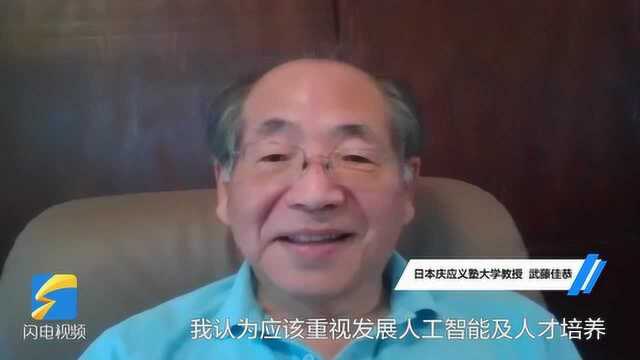 日本庆应义塾大学教授 武藤佳恭

闪电视频

我认为应该重视发展人工智能及人才培养